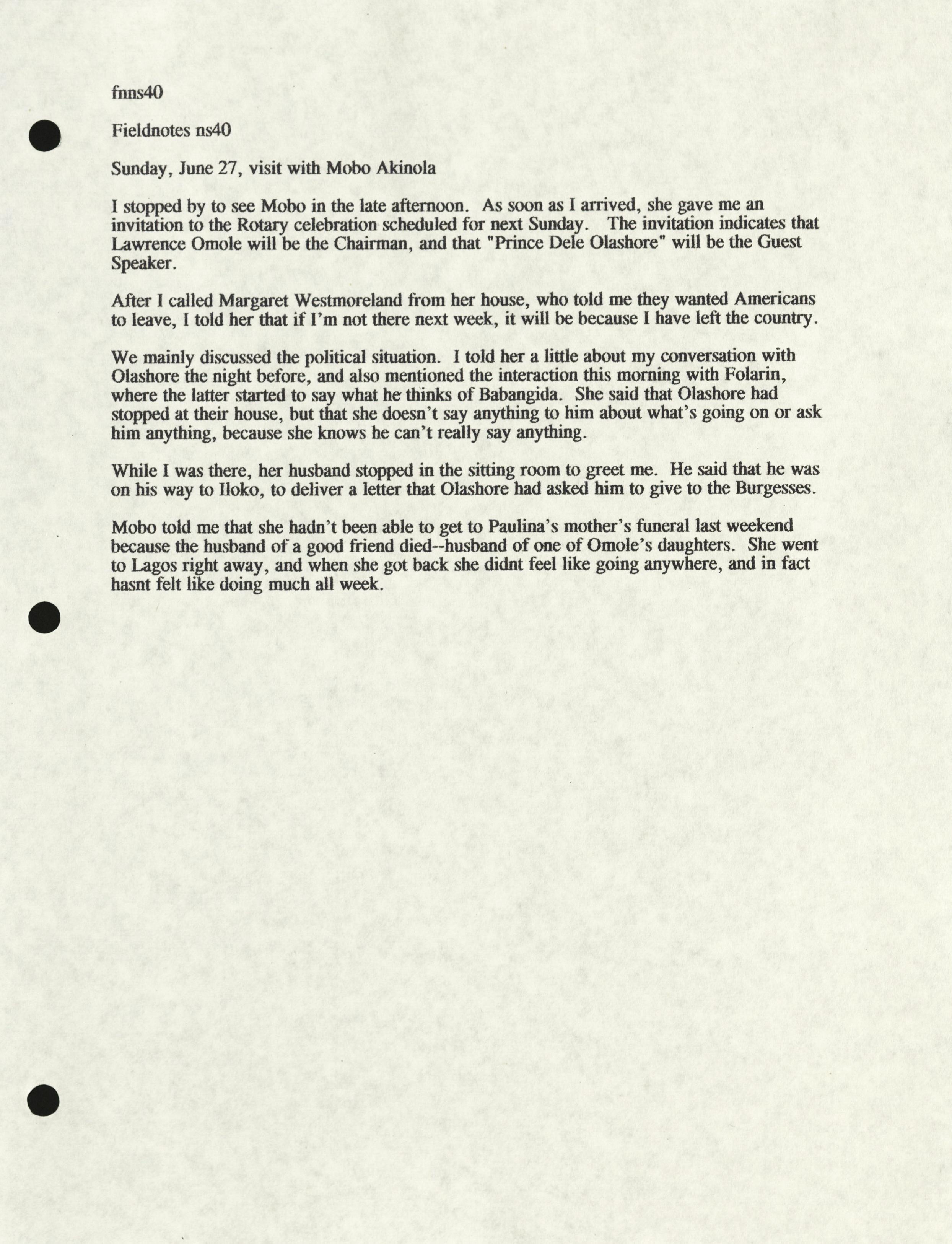 fnns40

Fieldnotes ns40

Sunday, June 27, visit with Mobo Akinola

I stopped by to see Mobo in the late afternoon. As soon as I arrived, she gave me an invitation to the Rotary celebration scheduled for next Sunday. The invitation indicates that Lawrence Omole will be the Chairman, and that "Prince Dele Olashore" will be the Guest Speaker.

After I called Margaret Westmoreland from her house, who told me they wanted Americans to leave, I told her that if I'm not there next week, it will be because I have left the country.

We mainly discussed the political situation. I told her a little about my conversation with Olashore the night before, and also mentioned the interaction this morning with Folarin, where the latter started to say what he thinks of Babangida. She said that Olashore had stopped at their house, but that she doesn't say anything to him about what's going on or ask him anything, because she knows he can't really say anything.

While I was there, her husband stopped in the sitting room to greet me. He said that he was on his way to Iloko, to deliver a letter that Olashore had asked him to give to the Burgesses.

Mobo told me that she hadn't been able to get to Paulina's mother's funeral last weekend because the husband of a good friend died--husband of one of Omole's daughters. She went to Lagos right away, and when she got back she didnt feel like going anywhere, and in fact hasnt felt like doing much all week.